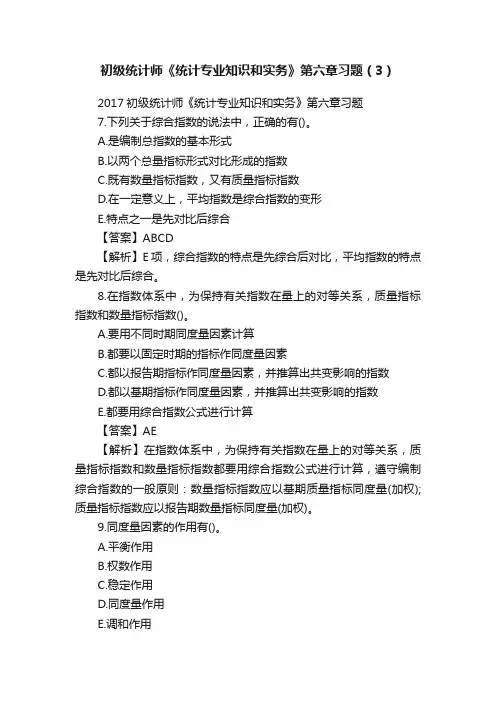 初级统计师《统计专业知识和实务》第六章习题（3）

2017 初级统计师《统计专业知识和实务》第六章习题

7.下列关于综合指数的说法中，正确的有()。

A.是编制总指数的基本形式

B.以两个总量指标形式对比形成的指数

C.既有数量指标指数，又有质量指标指数

D.在一定意义上，平均指数是综合指数的变形

E.特点之一是先对比后综合

【答案】ABCD

【解析】E 项，综合指数的特点是先综合后对比，平均指数的特点是先对比后综合。

8.在指数体系中，为保持有关指数在量上的对等关系，质量指标指数和数量指标指数()。

A.要用不同时期同度量因素计算

B.都要以固定时期的指标作同度量因素

C.都以报告期指标作同度量因素，并推算出共变影响的指数

D.都以基期指标作同度量因素，并推算出共变影响的指数

E.都要用综合指数公式进行计算

【答案】AE

【解析】在指数体系中，为保持有关指数在量上的对等关系，质量指标指数和数量指标指数都要用综合指数公式进行计算，遵守编制综合指数的一般原则：数量指标指数应以基期质量指标同度量(加权);质量指标指数应以报告期数量指标同度量(加权)。

9.同度量因素的作用有()。

A.平衡作用

B.权数作用

C.稳定作用

D.同度量作用

E.调和作用